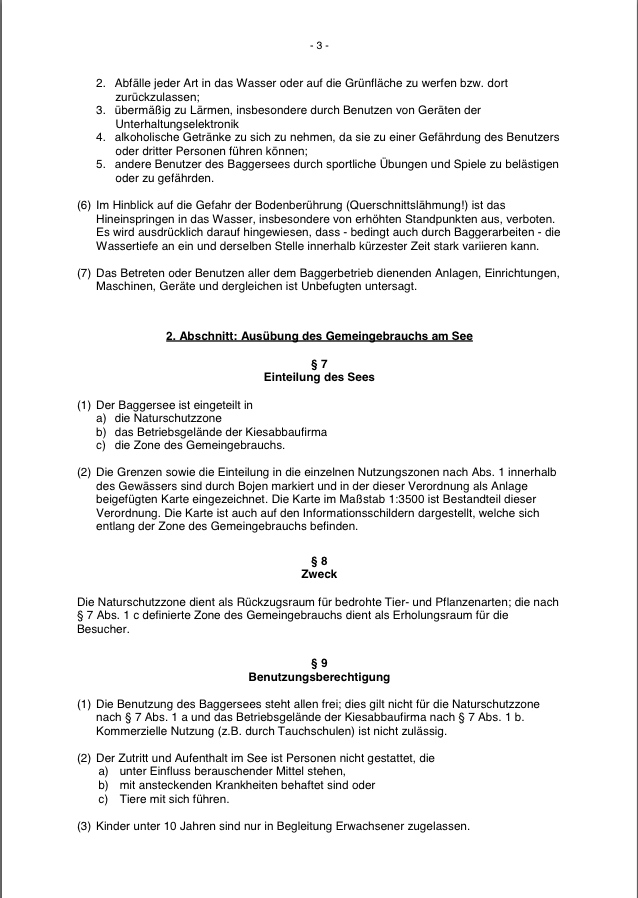 - 3 -

2. Abfälle jeder Art in das Wasser oder auf die Grünfläche zu werfen bzw. dort zurückzulassen;
3. übermäßig zu Lärmen, insbesondere durch Benutzen von Geräten der Unterhaltungselektronik
4. alkoholische Getränke zu sich zu nehmen, da sie zu einer Gefährdung des Benutzers oder dritter Personen führen können;
5. andere Benutzer des Baggersees durch sportliche Übungen und Spiele zu belästigen oder zu gefährden.

(6) Im Hinblick auf die Gefahr der Bodenberührung (Querschnittslähmung!) ist das Hineinspringen in das Wasser, insbesondere von erhöhten Standpunkten aus, verboten. Es wird ausdrücklich darauf hingewiesen, dass - bedingt auch durch Baggerarbeiten - die Wassertiefe an ein und derselben Stelle innerhalb kürzester Zeit stark variieren kann.

(7) Das Betreten oder Benutzen aller dem Baggerbetrieb dienenden Anlagen, Einrichtungen, Maschinen, Geräte und dergleichen ist Unbefugten untersagt.

2. Abschnitt: Ausübung des Gemeingebrauchs am See

§ 7
Einteilung des Sees

(1) Der Baggersee ist eingeteilt in
a) die Naturschutzzone
b) das Betriebsgelände der Kiesabbaufirma
c) die Zone des Gemeingebrauchs.

(2) Die Grenzen sowie die Einteilung in die einzelnen Nutzungszonen nach Abs. 1 innerhalb des Gewässers sind durch Bojen markiert und in der dieser Verordnung als Anlage beigefügten Karte eingezeichnet. Die Karte im Maßstab 1:3500 ist Bestandteil dieser Verordnung. Die Karte ist auch auf den Informationsschildern dargestellt, welche sich entlang der Zone des Gemeingebrauchs befinden.

§ 8
Zweck

Die Naturschutzzone dient als Rückzugsraum für bedrohte Tier- und Pflanzenarten; die nach § 7 Abs. 1 c definierte Zone des Gemeingebrauchs dient als Erholungsraum für die Besucher.

§ 9
Benutzungsberechtigung

(1) Die Benutzung des Baggersees steht allen frei; dies gilt nicht für die Naturschutzzone nach § 7 Abs. 1 a und das Betriebsgelände der Kiesabbaufirma nach § 7 Abs. 1 b. Kommerzielle Nutzung (z.B. durch Tauchschulen) ist nicht zulässig.

(2) Der Zutritt und Aufenthalt im See ist Personen nicht gestattet, die
a) unter Einfluss berauschender Mittel stehen,
b) mit ansteckenden Krankheiten behaftet sind oder
c) Tiere mit sich führen.

(3) Kinder unter 10 Jahren sind nur in Begleitung Erwachsener zugelassen.